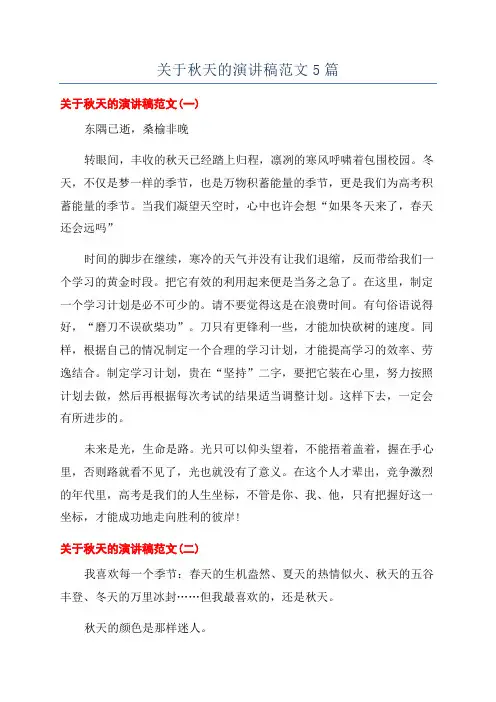 关于秋天的演讲稿范文 5 篇

关于秋天的演讲稿范文(一)

东隅已逝，桑榆非晚

转眼间，丰收的秋天已经踏上归程，凛冽的寒风呼啸着包围校园。冬天，不仅是梦一样的季节，也是万物积蓄能量的季节，更是我们为高考积蓄能量的季节。当我们凝望天空时，心中也许会想“如果冬天来了，春天还会远吗”

时间的脚步在继续，寒冷的天气并没有让我们退缩，反而带给我们一个学习的黄金时段。把它有效的利用起来便是当务之急了。在这里，制定一个学习计划是必不可少的。请不要觉得这是在浪费时间。有句俗语说得好，“磨刀不误砍柴功”。刀只有更锋利一些，才能加快砍树的速度。同样，根据自己的情况制定一个合理的学习计划，才能提高学习的效率、劳逸结合。制定学习计划，贵在“坚持”二字，要把它装在心里，努力按照计划去做，然后再根据每次考试的结果适当调整计划。这样下去，一定会有所进步的。

未来是光，生命是路。光只可以仰头望着，不能捂着盖着，握在手心里，否则路就看不见了，光也就没有了意义。在这个人才辈出，竞争激烈的年代里，高考是我们的人生坐标，不管是你、我、他，只有把握好这一坐标，才能成功地走向胜利的彼岸!

关于秋天的演讲稿范文(二)

我喜欢每一个季节：春天的生机盎然、夏天的热情似火、秋天的五谷丰登、冬天的万里冰封……但我最喜欢的，还是秋天。

秋天的颜色是那样迷人。